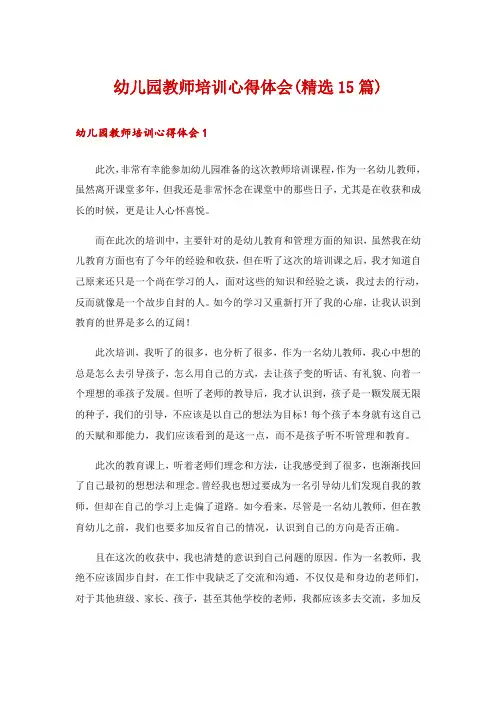 幼儿园教师培训心得体会(精选15篇)

幼儿园教师培训心得体会1

此次,非常有幸能参加幼儿园准备的这次教师培训课程,作为一名幼儿教师,虽然离开课堂多年,但我还是非常怀念在课堂中的那些日子,尤其是在收获和成长的时候,更是让人心怀喜悦。

而在此次的培训中,主要针对的是幼儿教育和管理方面的知识,虽然我在幼儿教育方面也有了今年的经验和收获,但在听了这次的培训课之后,我才知道自己原来还只是一个尚在学习的人,面对这些的知识和经验之谈,我过去的行动,反而就像是一个故步自封的人。如今的学习又重新打开了我的心扉,让我认识到教育的世界是多么的辽阔!

此次培训,我听了的很多,也分析了很多,作为一名幼儿教师,我心中想的总是怎么去引导孩子,怎么用自己的方式,去让孩子变的听话、有礼貌、向着一个理想的乖孩子发展。但听了老师的教导后,我才认识到,孩子是一颗发展无限的种子,我们的引导,不应该是以自己的想法为目标!每个孩子本身就有这自己的天赋和那能力,我们应该看到的是这一点,而不是孩子听不听管理和教育。

此次的教育课上,听着老师们理念和方法,让我感受到了很多,也渐渐找回了自己最初的想想法和理念。曾经我也想过要成为一名引导幼儿们发现自我的教师,但却在自己的学习上走偏了道路。如今看来,尽管是一名幼儿教师,但在教育幼儿之前,我们也要多加反省自己的情况,认识到自己的方向是否正确。

且在这次的收获中,我也清楚的意识到自己问题的原因。作为一名教师,我绝不应该固步自封,在工作中我缺乏了交流和沟通,不仅仅是和身边的老师们,对于其他班级、家长、孩子,甚至其他学校的老师,我都应该多去交流,多加反